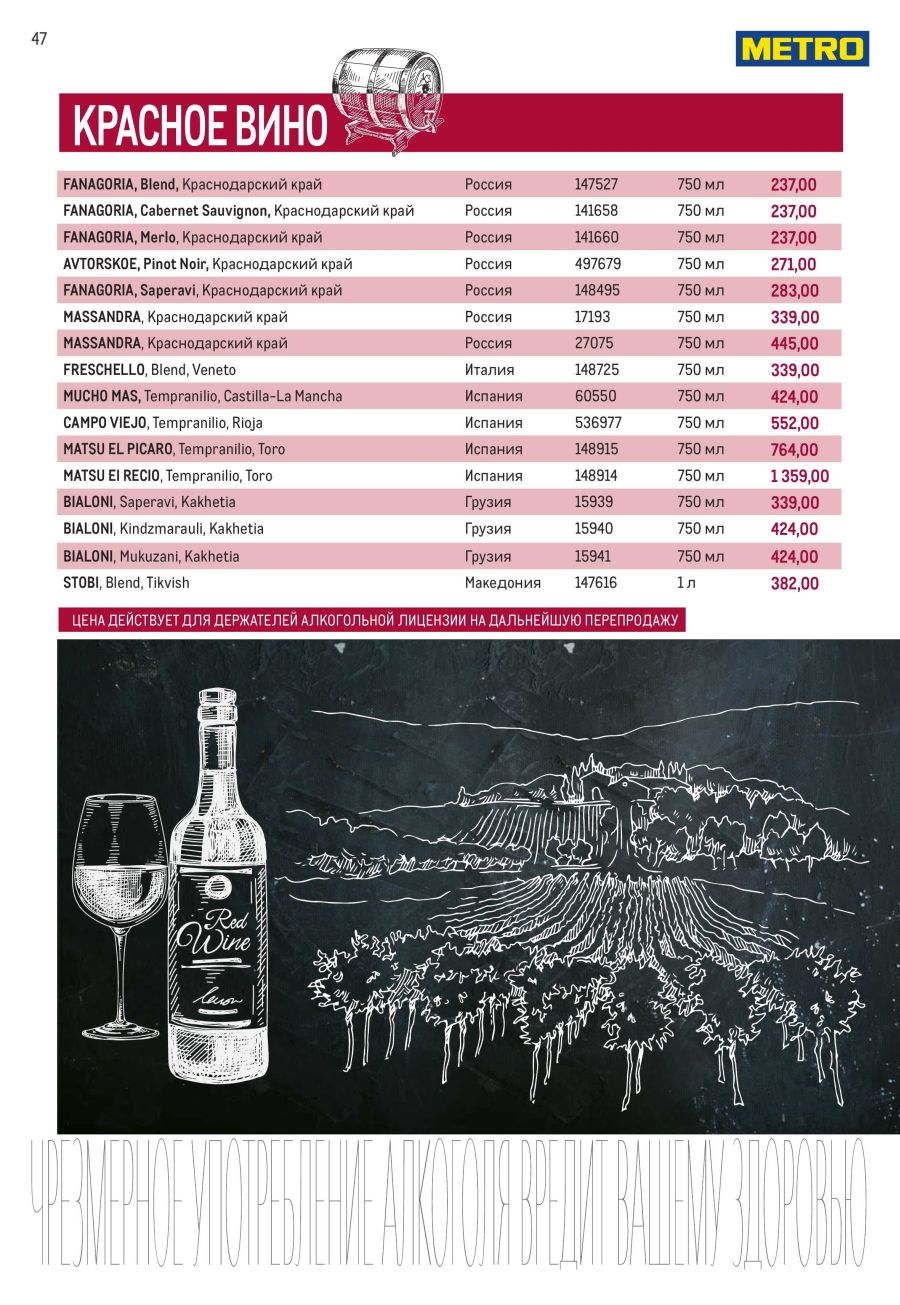 47

METRO

КРАСНОЕ ВИНО

| | | | | |
|---|---|---|---|---|
| FANAGORIA, Blend, Краснодарский край | Россия | 147527 | 750 мл | 237,00 |
| FANAGORIA, Cabernet Sauvignon, Краснодарский край | Россия | 141658 | 750 мл | 237,00 |
| FANAGORIA, Merlo, Краснодарский край | Россия | 141660 | 750 мл | 237,00 |
| AVTORSKOE, Pinot Noir, Краснодарский край | Россия | 497679 | 750 мл | 271,00 |
| FANAGORIA, Saperavi, Краснодарский край | Россия | 148495 | 750 мл | 283,00 |
| MASSANDRA, Краснодарский край | Россия | 17193 | 750 мл | 339,00 |
| MASSANDRA, Краснодарский край | Россия | 27075 | 750 мл | 445,00 |
| FRESCHELLO, Blend, Veneto | Италия | 148725 | 750 мл | 339,00 |
| MUCHO MAS, Tempranilio, Castilla-La Mancha | Испания | 60550 | 750 мл | 424,00 |
| CAMPO VIEJO, Tempranilio, Rioja | Испания | 536977 | 750 мл | 552,00 |
| MATSU EL PICARO, Tempranilio, Toro | Испания | 148915 | 750 мл | 764,00 |
| MATSU El RECIO, Tempranilio, Toro | Испания | 148914 | 750 мл | 1 359,00 |
| BIALONI, Saperavi, Kakhetia | Грузия | 15939 | 750 мл | 339,00 |
| BIALONI, Kindzmarauli, Kakhetia | Грузия | 15940 | 750 мл | 424,00 |
| BIALONI, Mukuzani, Kakhetia | Грузия | 15941 | 750 мл | 424,00 |
| STOBI, Blend, Tikvish | Македония | 147616 | 1 л | 382,00 |

ЦЕНА ДЕЙСТВУЕТ ДЛЯ ДЕРЖАТЕЛЕЙ АЛКОГОЛЬНОЙ ЛИЦЕНЗИИ НА ДАЛЬНЕЙШУЮ ПЕРЕПРОДАЖУ

Red Wine

ЧРЕЗМЕРНОЕ УПОТРЕБЛЕНИЕ АЛКОГОЛЯ ВРЕДИТ ВАШЕМУ ЗДОРОВЬЮ